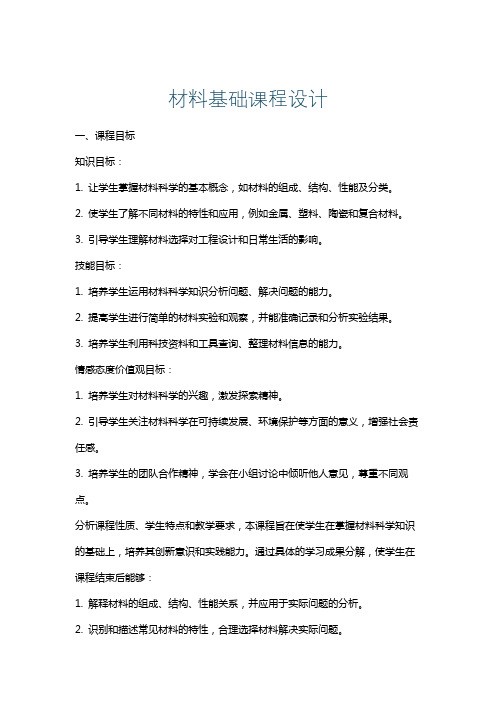 材料基础课程设计

一、课程目标

知识目标：

1. 让学生掌握材料科学的基本概念，如材料的组成、结构、性能及分类。

2. 使学生了解不同材料的特性和应用，例如金属、塑料、陶瓷和复合材料。

3. 引导学生理解材料选择对工程设计和日常生活的影响。

技能目标：

1. 培养学生运用材料科学知识分析问题、解决问题的能力。

2. 提高学生进行简单的材料实验和观察，并能准确记录和分析实验结果。

3. 培养学生利用科技资料和工具查询、整理材料信息的能力。

情感态度价值观目标：

1. 培养学生对材料科学的兴趣，激发探索精神。

2. 引导学生关注材料科学在可持续发展、环境保护等方面的意义，增强社会责任感。

3. 培养学生的团队合作精神，学会在小组讨论中倾听他人意见，尊重不同观点。

分析课程性质、学生特点和教学要求，本课程旨在使学生在掌握材料科学知识的基础上，培养其创新意识和实践能力。通过具体的学习成果分解，使学生在课程结束后能够：

1. 解释材料的组成、结构、性能关系，并应用于实际问题的分析。

2. 识别和描述常见材料的特性，合理选择材料解决实际问题。